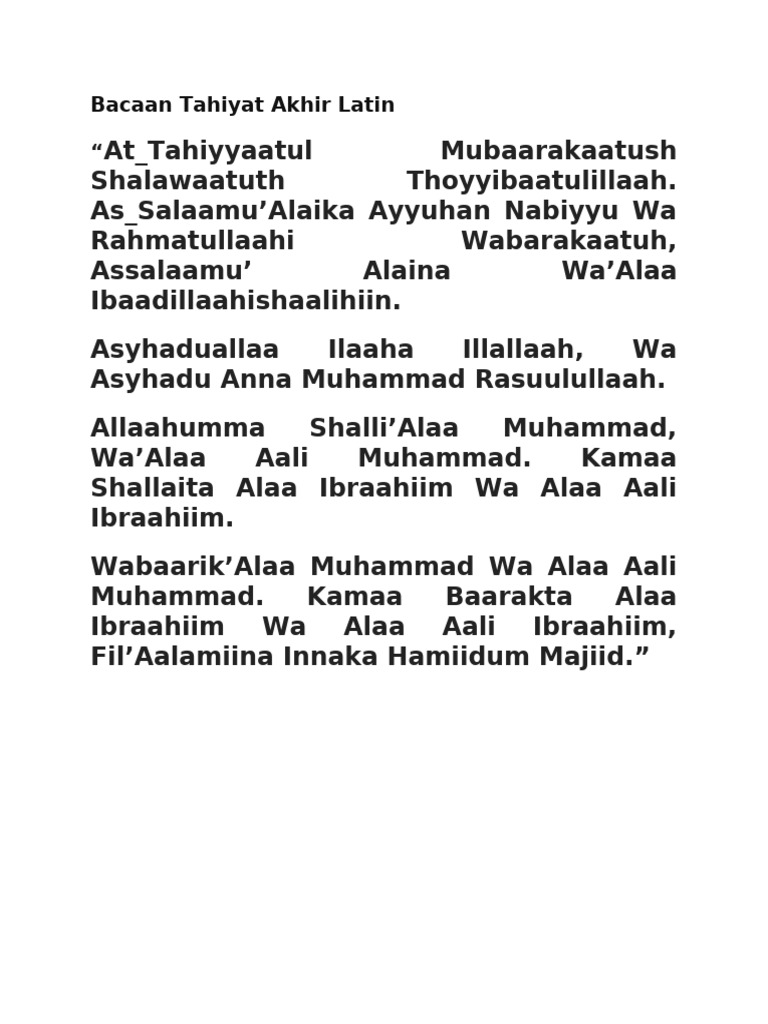 Bacaan Tahiyat Akhir Latin

“At_Tahiyyaatul Mubaarakaatush Shalawaatuth Thoyyibaatulillaah. As_Salaamu’Alaika Ayyuhan Nabiyyu Wa Rahmatullaahi Wabarakaatuh, Assalaamu’ Alaina Wa’Alaa Ibaadillaahishaalihiin.

Asyhaduallaa Ilaaha Illallaah, Wa Asyhadu Anna Muhammad Rasuulullaah.

Allaahumma Shalli’Alaa Muhammad, Wa’Alaa Aali Muhammad. Kamaa Shallaita Alaa Ibraahiim Wa Alaa Aali Ibraahiim.

Wabaarik’Alaa Muhammad Wa Alaa Aali Muhammad. Kamaa Baarakta Alaa Ibraahiim Wa Alaa Aali Ibraahiim, Fil’Aalamiina Innaka Hamiidum Majiid.”